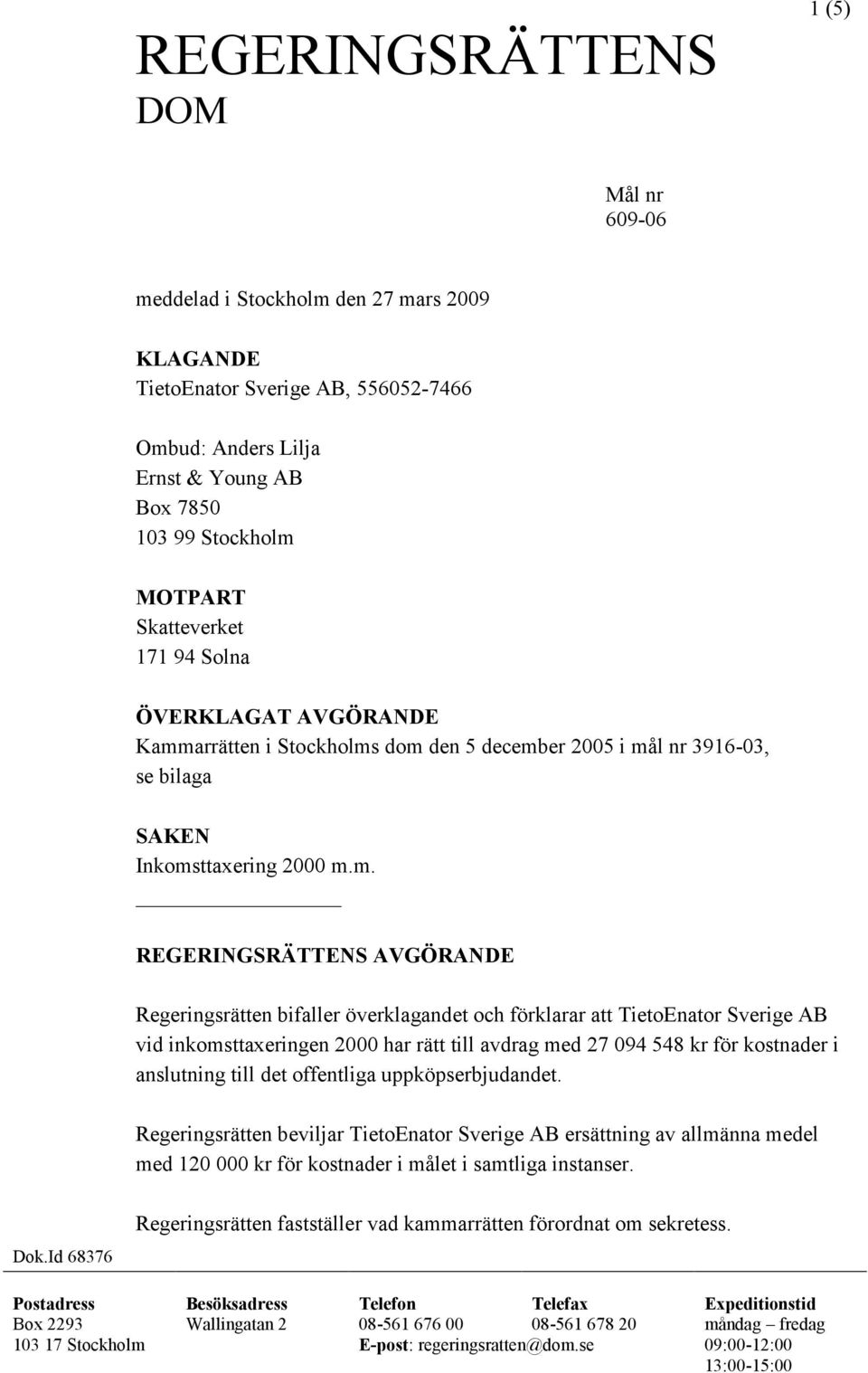 1 (5)

REGERINGSRÄTTENS
DOM

Mål nr
609-06

meddelad i Stockholm den 27 mars 2009

KLAGANDE
TietoEnator Sverige AB, 556052-7466

Ombud: Anders Lilja
Ernst & Young AB
Box 7850
103 99 Stockholm

MOTPART
Skatteverket
171 94 Solna

ÖVERKLAGAT AVGÖRANDE
Kammarrätten i Stockholms dom den 5 december 2005 i mål nr 3916-03, se bilaga

SAKEN
Inkomsttaxering 2000 m.m.

REGERINGSRÄTTENS AVGÖRANDE

Regeringsrätten bifaller överklagandet och förklarar att TietoEnator Sverige AB vid inkomsttaxeringen 2000 har rätt till avdrag med 27 094 548 kr för kostnader i anslutning till det offentliga uppköpserbjudandet.

Regeringsrätten beviljar TietoEnator Sverige AB ersättning av allmänna medel med 120 000 kr för kostnader i målet i samtliga instanser.

Regeringsrätten fastställer vad kammarrätten förordnat om sekretess.

Dok.Id 68376

| Postadress | Besöksadress | Telefon | Telefax | Expeditionstid |
|---|---|---|---|---|
| Box 2293 | Wallingatan 2 | 08-561 676 00 | 08-561 678 20 | måndag – fredag |
| 103 17 Stockholm | | E-post: regeringsratten@dom.se | | 09:00-12:00 |
| | | | | 13:00-15:00 |